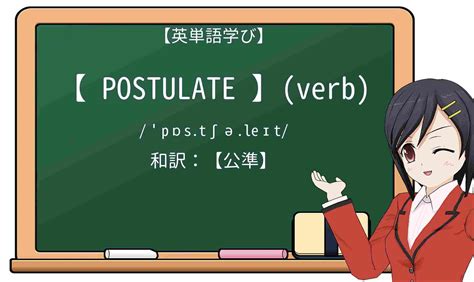 【英単語学び】

【 POSTULATE 】(verb)

/ˈpɒs.tʃə.leɪt/

和訳：【公準】